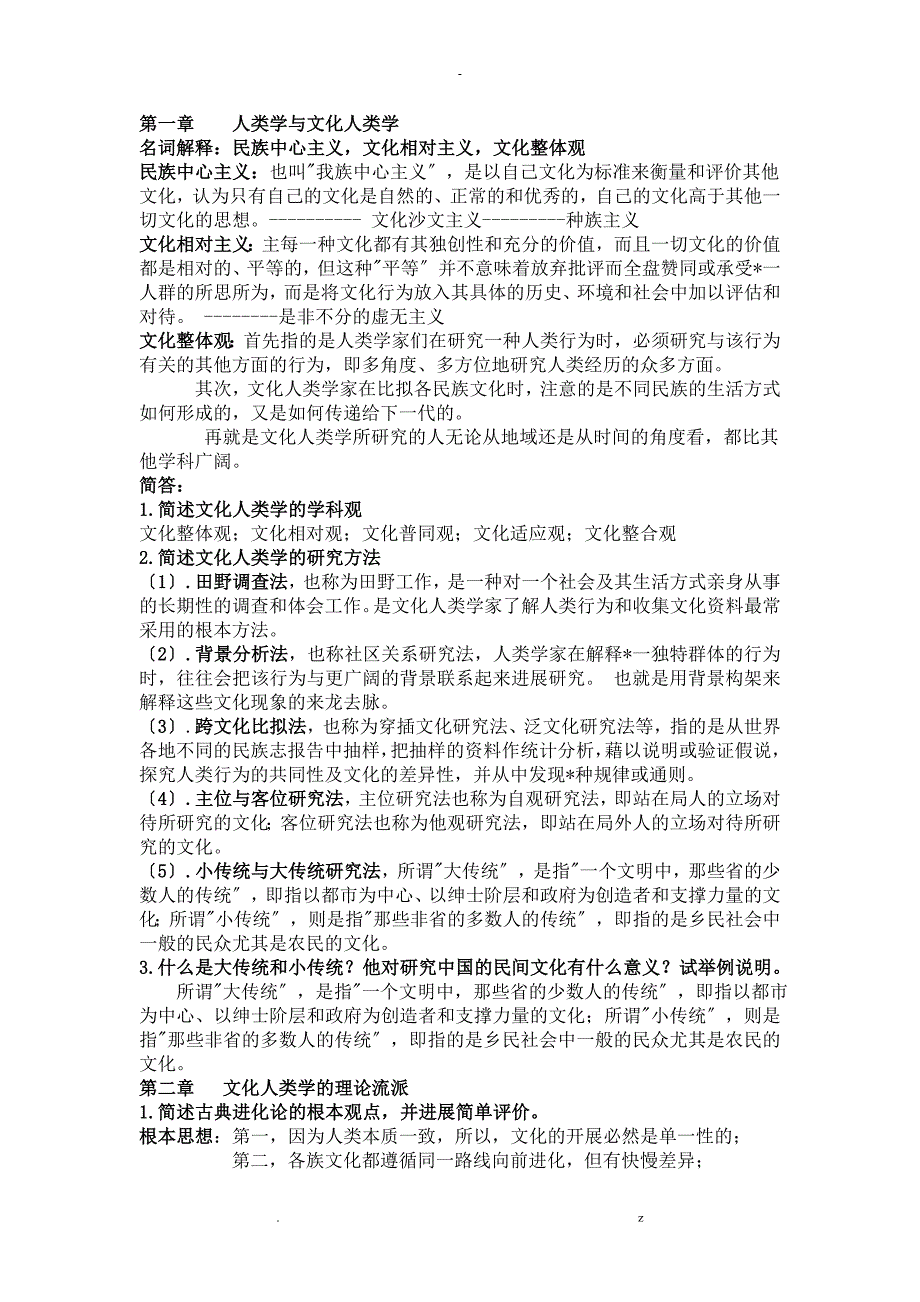 -

第一章 人类学与文化人类学

名词解释：民族中心主义，文化相对主义，文化整体观

民族中心主义：也叫"我族中心主义"，是以自己文化为标准来衡量和评价其他文化，认为只有自己的文化是自然的、正常的和优秀的，自己的文化高于其他一切文化的思想。---------- 文化沙文主义---------种族主义

文化相对主义：主每一种文化都有其独创性和充分的价值，而且一切文化的价值都是相对的、平等的，但这种"平等" 并不意味着放弃批评而全盘赞同或承受*一人群的所思所为，而是将文化行为放入其具体的历史、环境和社会中加以评估和对待。 --------是非不分的虚无主义

文化整体观：首先指的是人类学家们在研究一种人类行为时，必须研究与该行为有关的其他方面的行为，即多角度、多方位地研究人类经历的众多方面。

其次，文化人类学家在比拟各民族文化时，注意的是不同民族的生活方式如何形成的，又是如何传递给下一代的。

再就是文化人类学所研究的人无论从地域还是从时间的角度看，都比其他学科广阔。

简答：

1.简述文化人类学的学科观

文化整体观；文化相对观；文化普同观；文化适应观；文化整合观

2.简述文化人类学的研究方法

〔1〕.田野调查法，也称为田野工作，是一种对一个社会及其生活方式亲身从事的长期性的调查和体会工作。是文化人类学家了解人类行为和收集文化资料最常采用的根本方法。

〔2〕.背景分析法，也称社区关系研究法，人类学家在解释*一独特群体的行为时，往往会把该行为与更广阔的背景联系起来进展研究。 也就是用背景构架来解释这些文化现象的来龙去脉。

〔3〕.跨文化比拟法，也称为穿插文化研究法、泛文化研究法等，指的是从世界各地不同的民族志报告中抽样，把抽样的资料作统计分析，藉以说明或验证假说，探究人类行为的共同性及文化的差异性，并从中发现*种规律或通则。

〔4〕.主位与客位研究法，主位研究法也称为自观研究法，即站在局人的立场对待所研究的文化；客位研究法也称为他观研究法，即站在局外人的立场对待所研究的文化。

〔5〕.小传统与大传统研究法，所谓"大传统"，是指"一个文明中，那些省的少数人的传统"，即指以都市为中心、以绅士阶层和政府为创造者和支撑力量的文化；所谓"小传统"，则是指"那些非省的多数人的传统"，即指的是乡民社会中一般的民众尤其是农民的文化。

3.什么是大传统和小传统？他对研究中国的民间文化有什么意义？试举例说明。

所谓"大传统"，是指"一个文明中，那些省的少数人的传统"，即指以都市为中心、以绅士阶层和政府为创造者和支撑力量的文化；所谓"小传统"，则是指"那些非省的多数人的传统"，即指的是乡民社会中一般的民众尤其是农民的文化。

第二章 文化人类学的理论流派

1.简述古典进化论的根本观点，并进展简单评价。

根本思想：第一，因为人类本质一致，所以，文化的开展必然是单一性的；

第二，各族文化都遵循同一路线向前进化，但有快慢差异；

. z